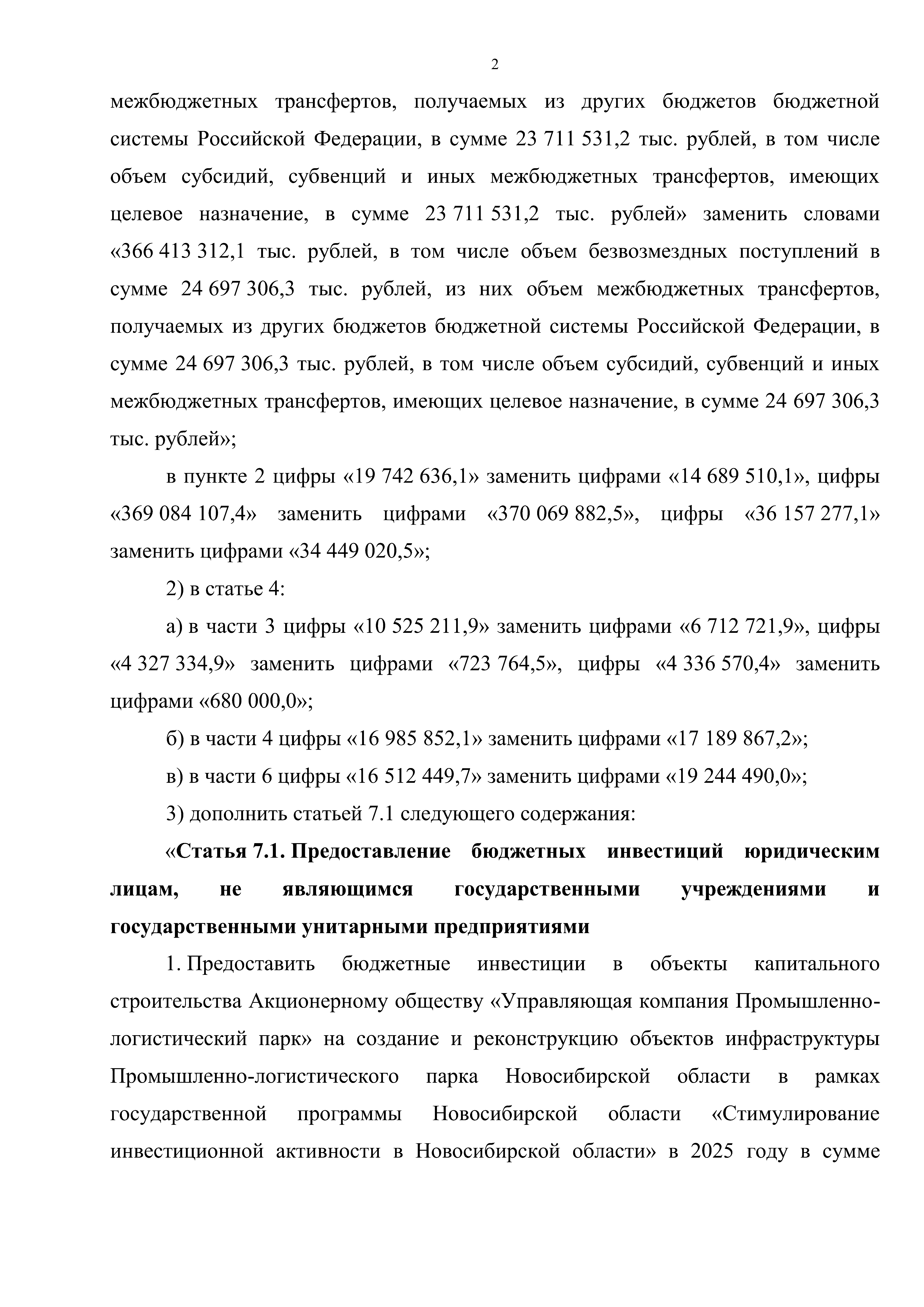 2

межбюджетных трансфертов, получаемых из других бюджетов бюджетной системы Российской Федерации, в сумме 23 711 531,2 тыс. рублей, в том числе объем субсидий, субвенций и иных межбюджетных трансфертов, имеющих целевое назначение, в сумме 23 711 531,2 тыс. рублей» заменить словами «366 413 312,1 тыс. рублей, в том числе объем безвозмездных поступлений в сумме 24 697 306,3 тыс. рублей, из них объем межбюджетных трансфертов, получаемых из других бюджетов бюджетной системы Российской Федерации, в сумме 24 697 306,3 тыс. рублей, в том числе объем субсидий, субвенций и иных межбюджетных трансфертов, имеющих целевое назначение, в сумме 24 697 306,3 тыс. рублей»;

в пункте 2 цифры «19 742 636,1» заменить цифрами «14 689 510,1», цифры «369 084 107,4» заменить цифрами «370 069 882,5», цифры «36 157 277,1» заменить цифрами «34 449 020,5»;

2) в статье 4:

а) в части 3 цифры «10 525 211,9» заменить цифрами «6 712 721,9», цифры «4 327 334,9» заменить цифрами «723 764,5», цифры «4 336 570,4» заменить цифрами «680 000,0»;

б) в части 4 цифры «16 985 852,1» заменить цифрами «17 189 867,2»;

в) в части 6 цифры «16 512 449,7» заменить цифрами «19 244 490,0»;

3) дополнить статьей 7.1 следующего содержания:

«Статья 7.1. Предоставление бюджетных инвестиций юридическим лицам, не являющимся государственными учреждениями и государственными унитарными предприятиями

1. Предоставить бюджетные инвестиции в объекты капитального строительства Акционерному обществу «Управляющая компания Промышленно-логистический парк» на создание и реконструкцию объектов инфраструктуры Промышленно-логистического парка Новосибирской области в рамках государственной программы Новосибирской области «Стимулирование инвестиционной активности в Новосибирской области» в 2025 году в сумме